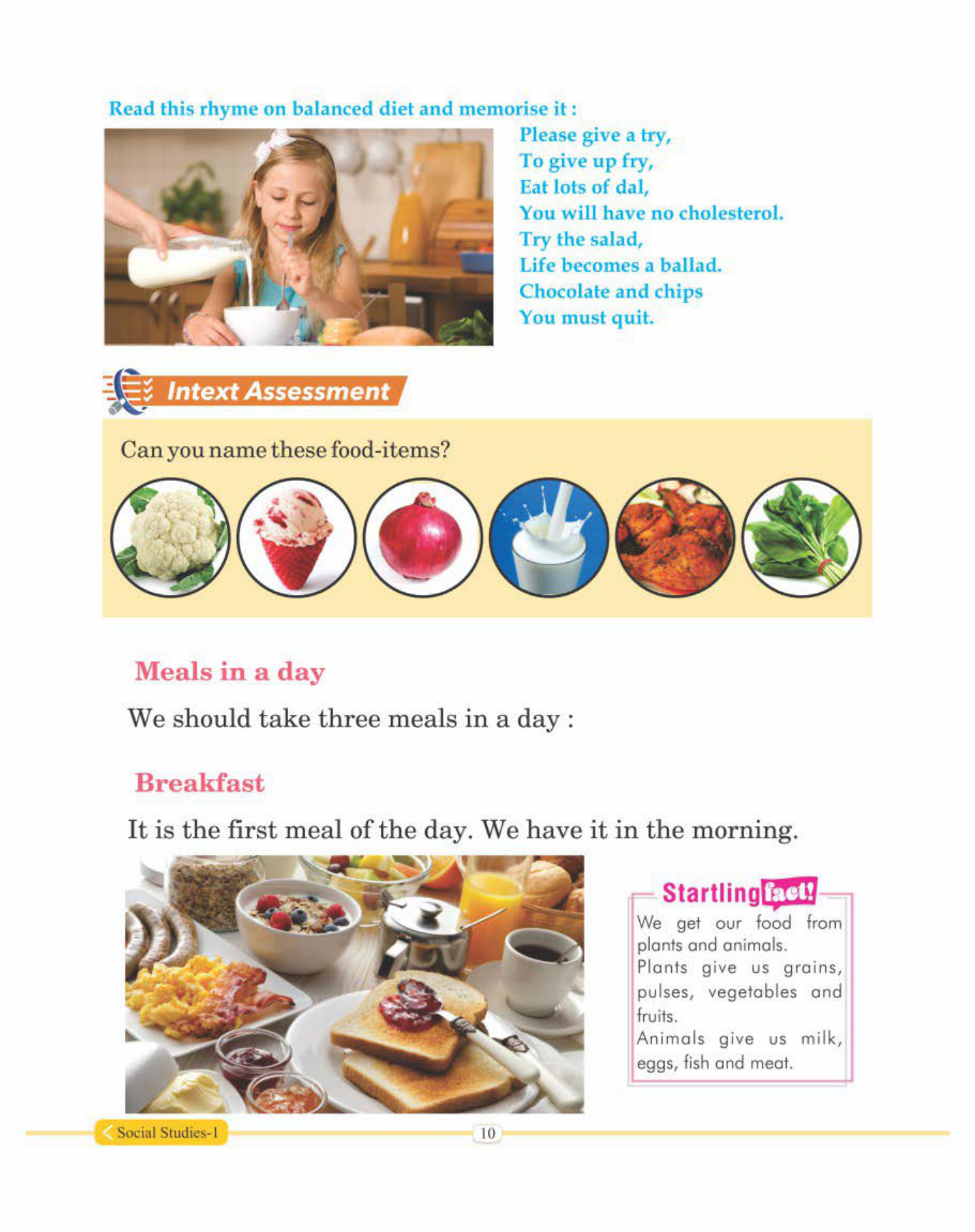 Read this rhyme on balanced diet and memorise it :

Please give a try,
To give up fry,
Eat lots of dal,
You will have no cholesterol.
Try the salad,
Life becomes a ballad.
Chocolate and chips
You must quit.

Intext Assessment

Can you name these food-items?

Meals in a day

We should take three meals in a day :

Breakfast

It is the first meal of the day. We have it in the morning.

Startling fact!

We get our food from plants and animals.
Plants give us grains, pulses, vegetables and fruits.
Animals give us milk, eggs, fish and meat.

Social Studies-1

10